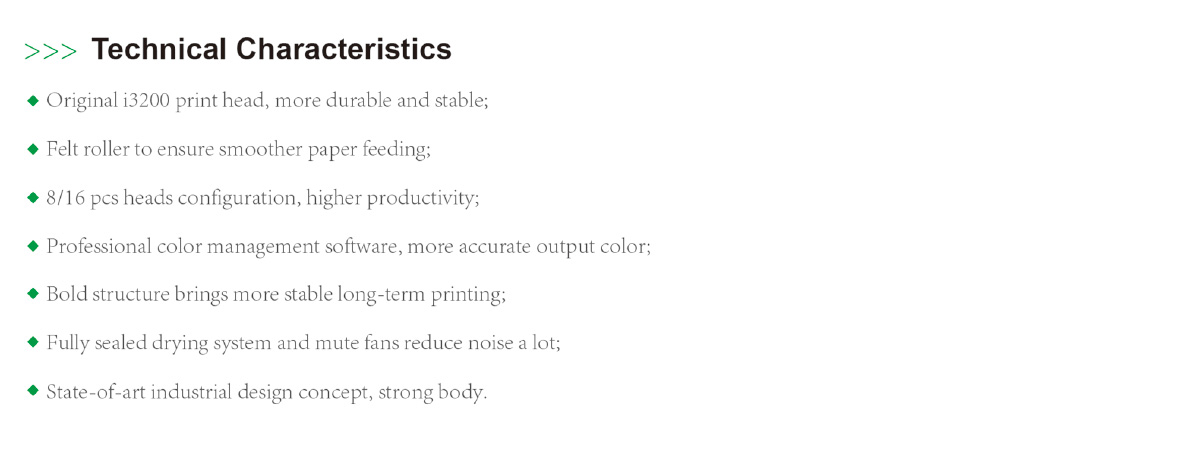 >>> Technical Characteristics

◆ Original i3200 print head, more durable and stable;

◆ Felt roller to ensure smoother paper feeding;

◆ 8/16 pcs heads configuration, higher productivity;

◆ Professional color management software, more accurate output color;

◆ Bold structure brings more stable long-term printing;

◆ Fully sealed drying system and mute fans reduce noise a lot;

◆ State-of-art industrial design concept, strong body.